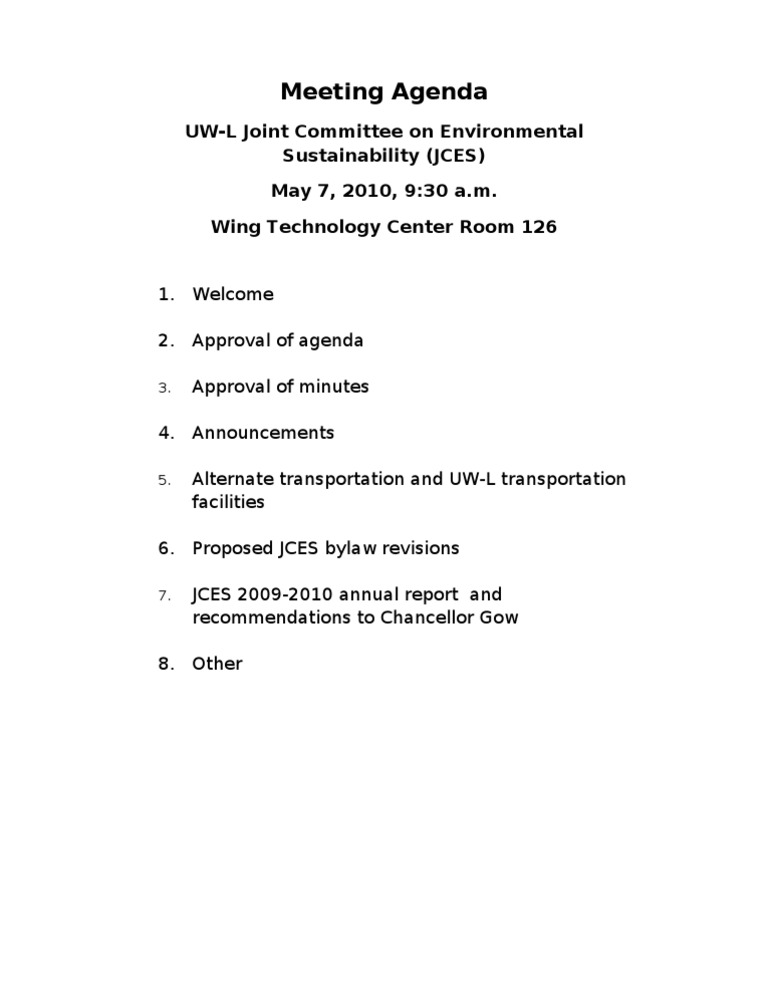 Meeting Agenda

UW-L Joint Committee on Environmental Sustainability (JCES)

May 7, 2010, 9:30 a.m.

Wing Technology Center Room 126

1. Welcome

2. Approval of agenda

3. Approval of minutes

4. Announcements

5. Alternate transportation and UW-L transportation facilities

6. Proposed JCES bylaw revisions

7. JCES 2009-2010 annual report and recommendations to Chancellor Gow

8. Other